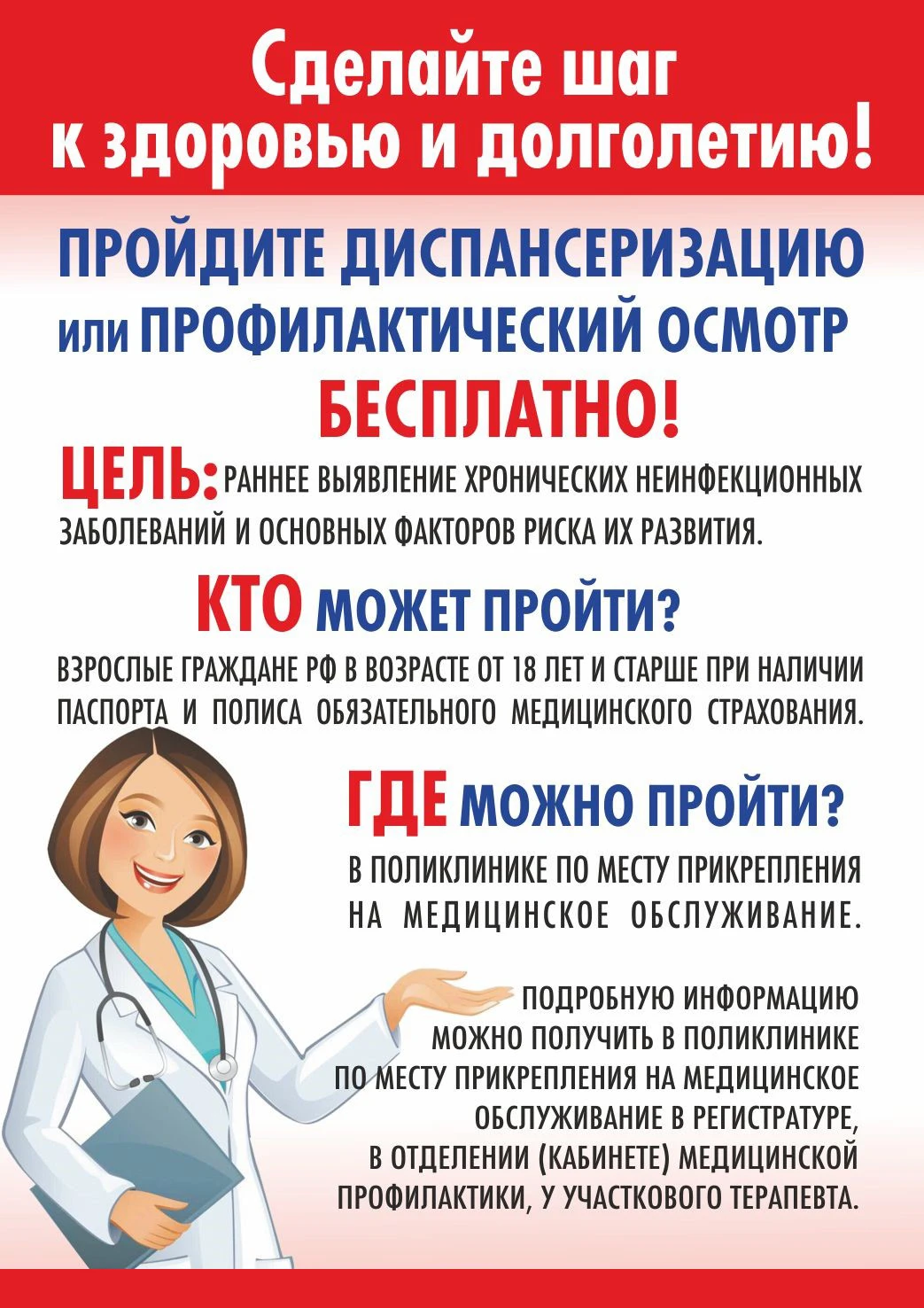 Сделайте шаг
к здоровью и долголетию!

ПРОЙДИТЕ ДИСПАНСЕРИЗАЦИЮ
или ПРОФИЛАКТИЧЕСКИЙ ОСМОТР
БЕСПЛАТНО!

ЦЕЛЬ: РАННЕЕ ВЫЯВЛЕНИЕ ХРОНИЧЕСКИХ НЕИНФЕКЦИОННЫХ ЗАБОЛЕВАНИЙ И ОСНОВНЫХ ФАКТОРОВ РИСКА ИХ РАЗВИТИЯ.

КТО МОЖЕТ ПРОЙТИ?

ВЗРОСЛЫЕ ГРАЖДАНЕ РФ В ВОЗРАСТЕ ОТ 18 ЛЕТ И СТАРШЕ ПРИ НАЛИЧИИ ПАСПОРТА И ПОЛИСА ОБЯЗАТЕЛЬНОГО МЕДИЦИНСКОГО СТРАХОВАНИЯ.

ГДЕ МОЖНО ПРОЙТИ?

В ПОЛИКЛИНИКЕ ПО МЕСТУ ПРИКРЕПЛЕНИЯ НА МЕДИЦИНСКОЕ ОБСЛУЖИВАНИЕ.

ПОДРОБНУЮ ИНФОРМАЦИЮ МОЖНО ПОЛУЧИТЬ В ПОЛИКЛИНИКЕ ПО МЕСТУ ПРИКРЕПЛЕНИЯ НА МЕДИЦИНСКОЕ ОБСЛУЖИВАНИЕ В РЕГИСТРАТУРЕ, В ОТДЕЛЕНИИ (КАБИНЕТЕ) МЕДИЦИНСКОЙ ПРОФИЛАКТИКИ, У УЧАСТКОВОГО ТЕРАПЕВТА.